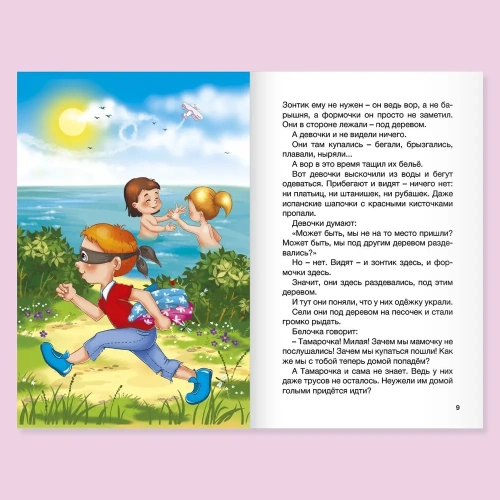 Зонтик ему не нужен – он ведь вор, а не барышня, а формочки он просто не заметил. Они в стороне лежали – под деревом.

А девочки и не видели ничего.

Они там купались – бегали, брызгались, плавали, ныряли...

А вор в это время тащил их бельё.

Вот девочки выскочили из воды и бегут одеваться. Прибегают и видят – ничего нет: ни платьиц, ни штанишек, ни рубашек. Даже испанские шапочки с красными кисточками пропали.

Девочки думают:

«Может быть, мы не на то место пришли? Может быть, мы под другим деревом раздевались?»

Но – нет. Видят – и зонтик здесь, и формочки здесь.

Значит, они здесь раздевались, под этим деревом.

И тут они поняли, что у них одёжку украли.

Сели они под деревом на песочек и стали громко рыдать.

Белочка говорит:

– Тамарочка! Милая! Зачем мы мамочку не послушались! Зачем мы купаться пошли! Как же мы с тобой теперь домой попадём?

А Тамарочка и сама не знает. Ведь у них даже трусов не осталось. Неужели им домой голыми придётся идти?

9